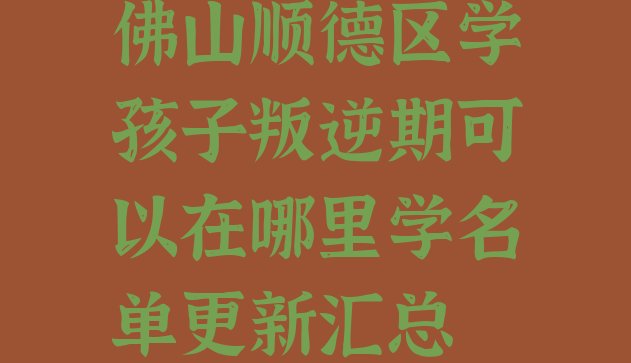 佛山顺德区学孩子叛逆期可以在哪里学名单更新汇总